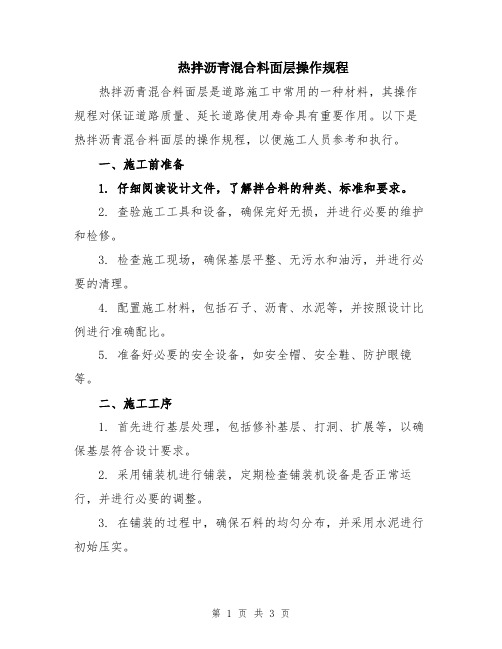 热拌沥青混合料面层操作规程

热拌沥青混合料面层是道路施工中常用的一种材料，其操作规程对保证道路质量、延长道路使用寿命具有重要作用。以下是热拌沥青混合料面层的操作规程，以便施工人员参考和执行。

一、施工前准备

1. 仔细阅读设计文件，了解拌合料的种类、标准和要求。

2. 查验施工工具和设备，确保完好无损，并进行必要的维护和检修。

3. 检查施工现场，确保基层平整、无污水和油污，并进行必要的清理。

4. 配置施工材料，包括石子、沥青、水泥等，并按照设计比例进行准确配比。

5. 准备好必要的安全设备，如安全帽、安全鞋、防护眼镜等。

二、施工工序

1. 首先进行基层处理，包括修补基层、打洞、扩展等，以确保基层符合设计要求。

2. 采用铺装机进行铺装，定期检查铺装机设备是否正常运行，并进行必要的调整。

3. 在铺装的过程中，确保石料的均匀分布，并采用水泥进行初始压实。

第 1 页 共 3 页